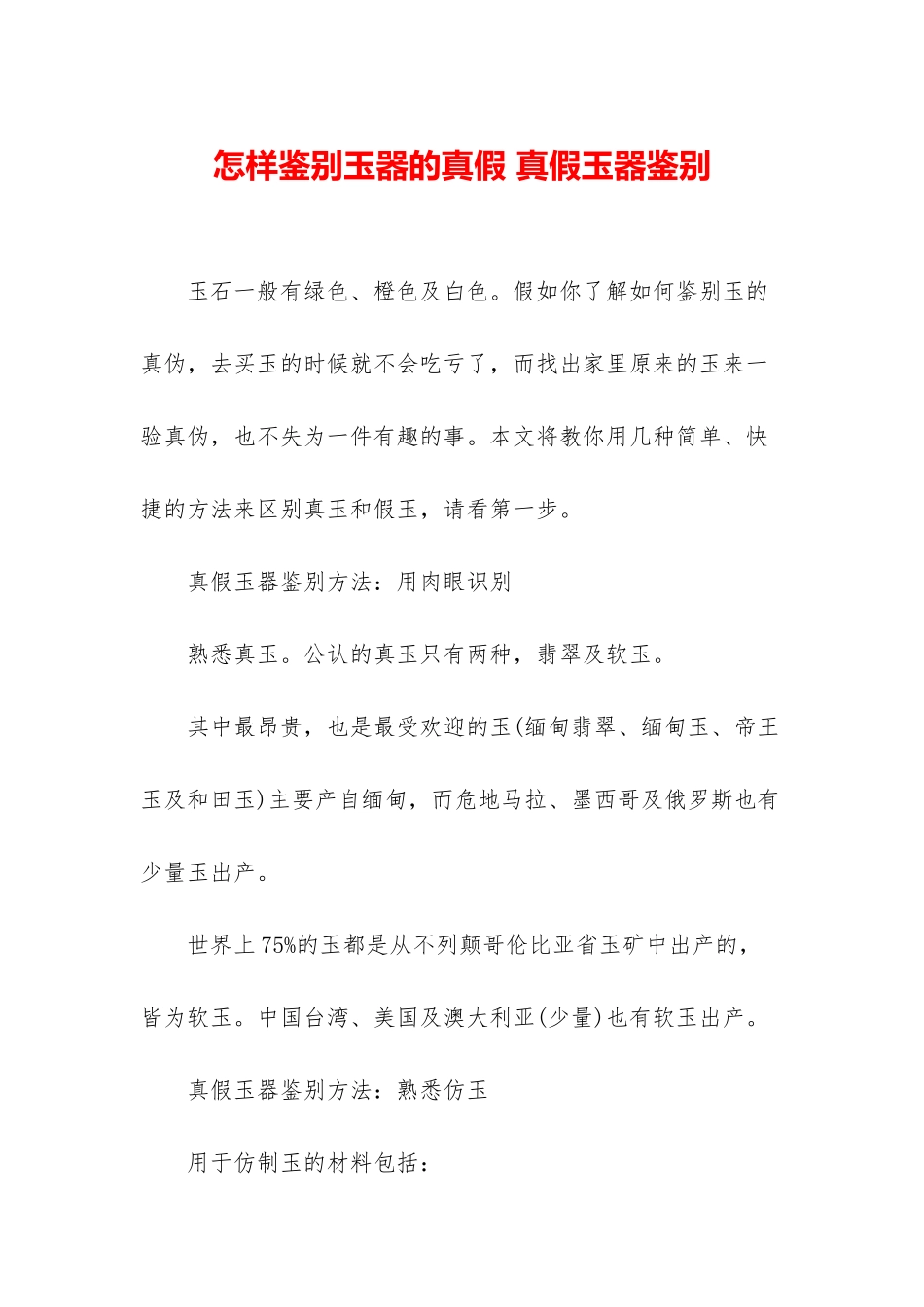 怎样鉴别玉器的真假 真假玉器鉴别

玉石一般有绿色、橙色及白色。假如你了解如何鉴别玉的真伪，去买玉的时候就不会吃亏了，而找出家里原来的玉来一验真伪，也不失为一件有趣的事。本文将教你用几种简单、快捷的方法来区别真玉和假玉，请看第一步。

真假玉器鉴别方法：用肉眼识别

熟悉真玉。公认的真玉只有两种，翡翠及软玉。

其中最昂贵，也是最受欢迎的玉(缅甸翡翠、缅甸玉、帝王玉及和田玉)主要产自缅甸，而危地马拉、墨西哥及俄罗斯也有少量玉出产。

世界上75%的玉都是从不列颠哥伦比亚省玉矿中出产的，皆为软玉。中国台湾、美国及澳大利亚(少量)也有软玉出产。

真假玉器鉴别方法：熟悉仿玉

用于仿制玉的材料包括：